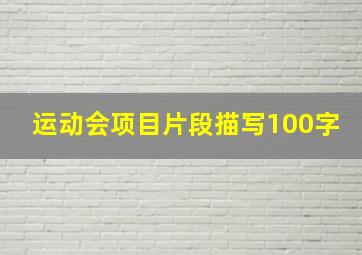 运动会项目片段描写100字